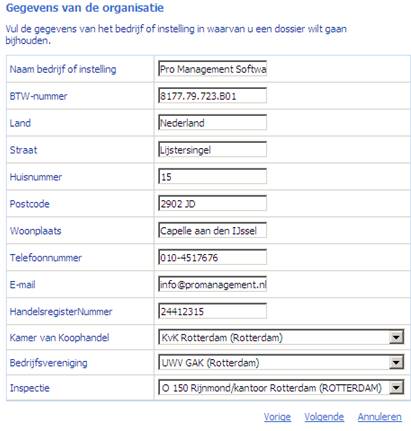 Gegevens van de organisatie

Vul de gegevens van het bedrijf of instelling in waarvan u een dossier wilt gaan bijhouden.

| | |
|---|---|
| Naam bedrijf of instelling | Pro Management Softwa |
| BTW-nummer | 8177.79.723.B01 |
| Land | Nederland |
| Straat | Lijstersingel |
| Huisnummer | 15 |
| Postcode | 2902 JD |
| Woonplaats | Capelle aan den IJssel |
| Telefoonnummer | 010-4517676 |
| E-mail | info@promanagement.nl |
| HandelsregisterNummer | 24412315 |
| Kamer van Koophandel | KvK Rotterdam (Rotterdam) |
| Bedrijfsvereniging | UWV GAK (Rotterdam) |
| Inspectie | O 150 Rijnmond/kantoor Rotterdam (ROTTERDAM) |

Vorige Volgende Annuleren